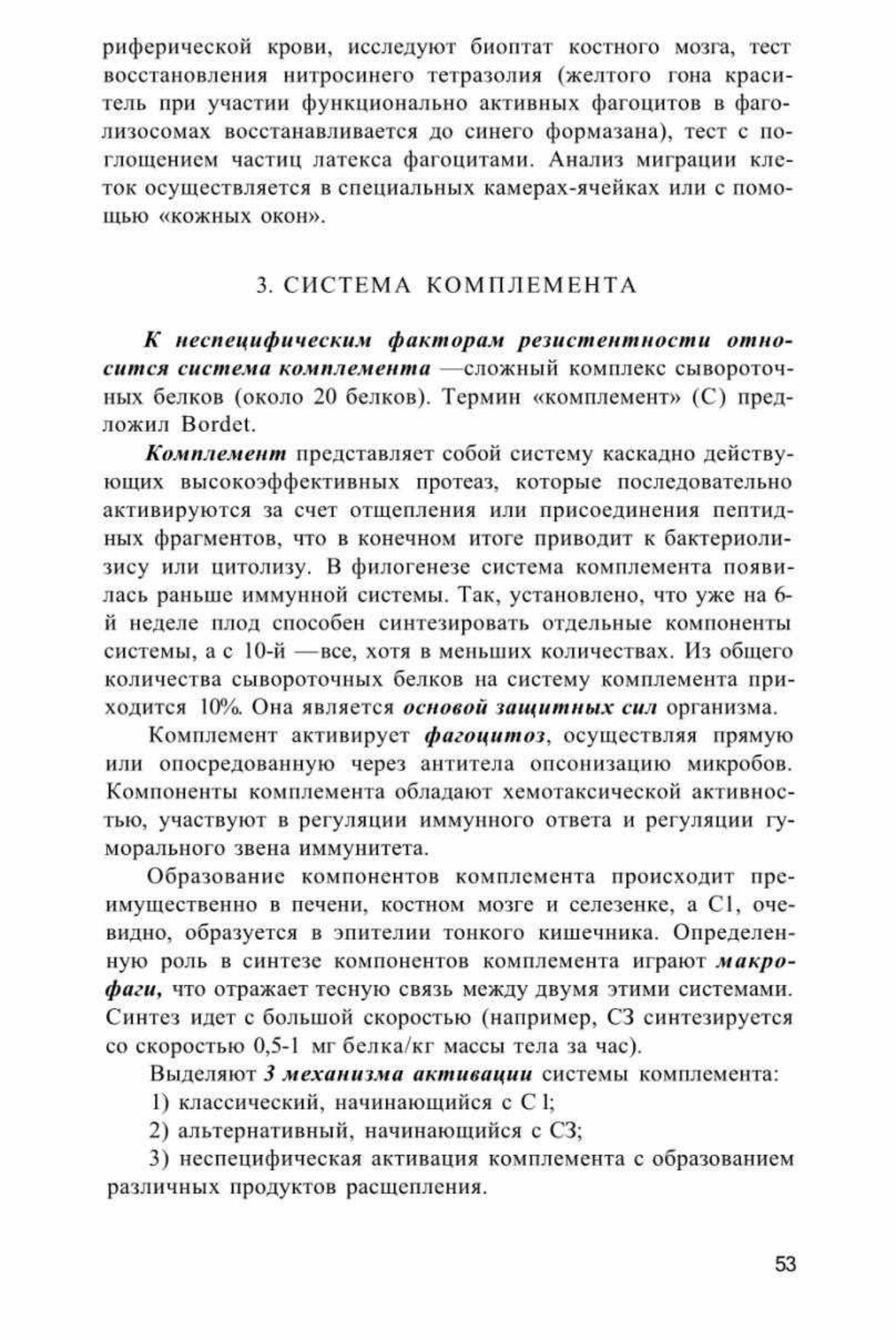 риферической крови, исследуют биоптат костного мозга, тест восстановления нитросинего тетразолия (желтого гона краситель при участии функционально активных фагоцитов в фаголизосомах восстанавливается до синего формазана), тест с поглощением частиц латекса фагоцитами. Анализ миграции клеток осуществляется в специальных камерах-ячейках или с помощью «кожных окон».

3. СИСТЕМА КОМПЛЕМЕНТА

К неспецифическим факторам резистентности относится система комплемента —сложный комплекс сывороточных белков (около 20 белков). Термин «комплемент» (С) предложил Bordet.

Комплемент представляет собой систему каскадно действующих высокоэффективных протеаз, которые последовательно активируются за счет отщепления или присоединения пептидных фрагментов, что в конечном итоге приводит к бактериолизису или цитолизу. В филогенезе система комплемента появилась раньше иммунной системы. Так, установлено, что уже на 6-й неделе плод способен синтезировать отдельные компоненты системы, а с 10-й —все, хотя в меньших количествах. Из общего количества сывороточных белков на систему комплемента приходится 10%. Она является основой защитных сил организма.

Комплемент активирует фагоцитоз, осуществляя прямую или опосредованную через антитела опсонизацию микробов. Компоненты комплемента обладают хемотаксической активностью, участвуют в регуляции иммунного ответа и регуляции гуморального звена иммунитета.

Образование компонентов комплемента происходит преимущественно в печени, костном мозге и селезенке, а С1, очевидно, образуется в эпителии тонкого кишечника. Определенную роль в синтезе компонентов комплемента играют макрофаги, что отражает тесную связь между двумя этими системами. Синтез идет с большой скоростью (например, СЗ синтезируется со скоростью 0,5-1 мг белка/кг массы тела за час).

Выделяют 3 механизма активации системы комплемента:

1) классический, начинающийся с С l;

2) альтернативный, начинающийся с СЗ;

3) неспецифическая активация комплемента с образованием различных продуктов расщепления.

53